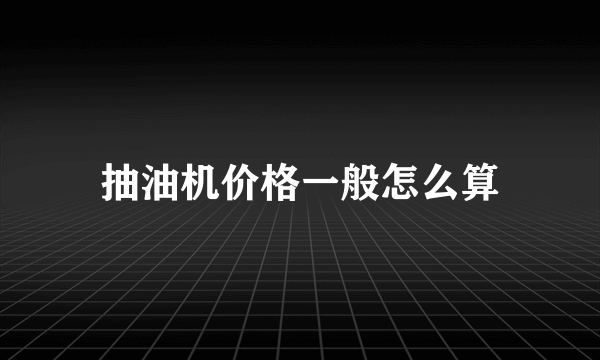 抽油机价格一般怎么算